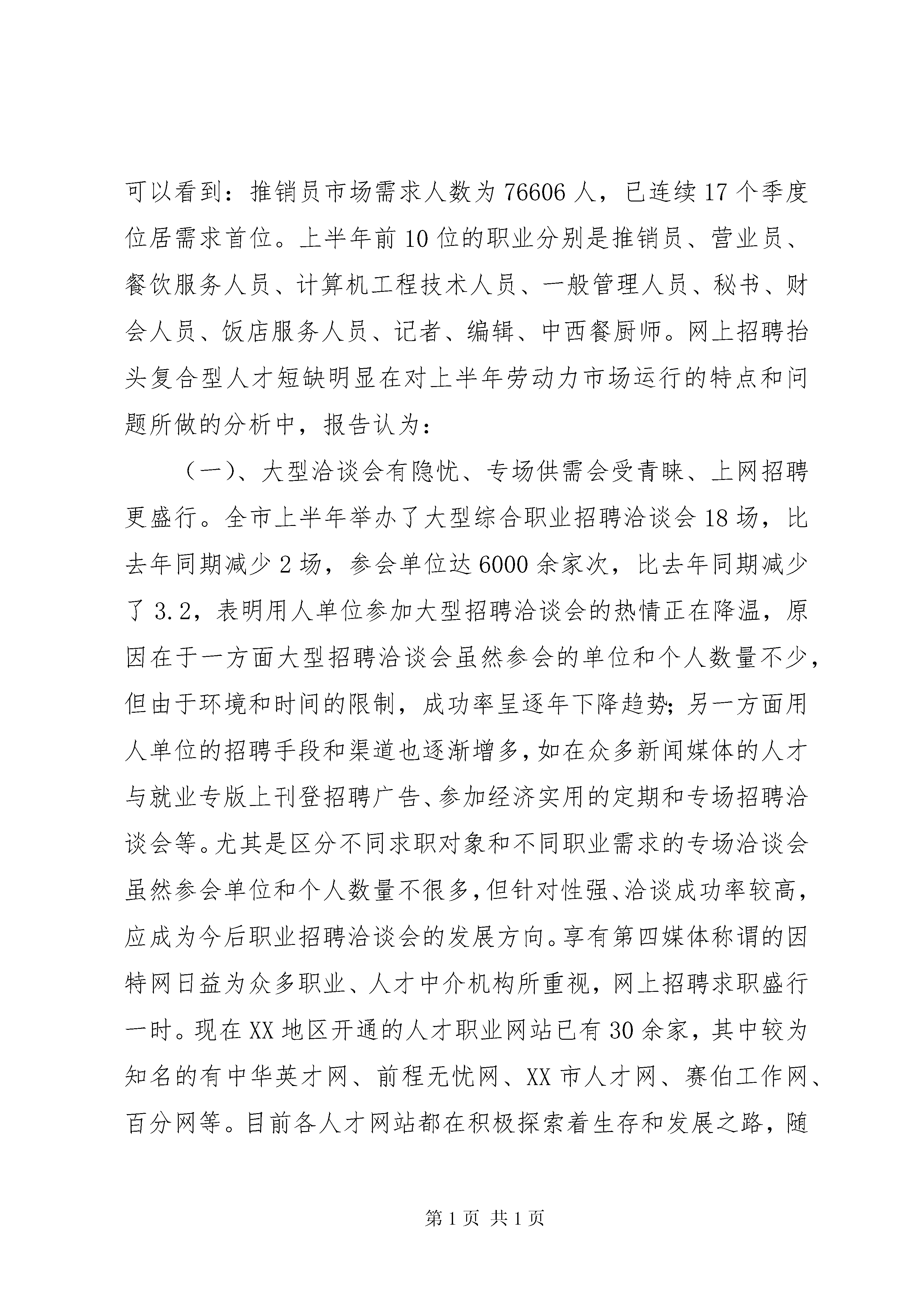 可以看到：推销员市场需求人数为76606人，已连续17个季度位居需求首位。上半年前10位的职业分别是推销员、营业员、餐饮服务人员、计算机工程技术人员、一般管理人员、秘书、财会人员、饭店服务人员、记者、编辑、中西餐厨师。网上招聘抬头复合型人才短缺明显在对上半年劳动力市场运行的特点和问题所做的分析中，报告认为：

（一）、大型洽谈会有隐忧、专场供需会受青睐、上网招聘更盛行。全市上半年举办了大型综合职业招聘洽谈会18场，比去年同期减少2场，参会单位达6000余家次，比去年同期减少了3.2，表明用人单位参加大型招聘洽谈会的热情正在降温，原因在于一方面大型招聘洽谈会虽然参会的单位和个人数量不少，但由于环境和时间的限制，成功率呈逐年下降趋势；另一方面用人单位的招聘手段和渠道也逐渐增多，如在众多新闻媒体的人才与就业专版上刊登招聘广告、参加经济实用的定期和专场招聘洽谈会等。尤其是区分不同求职对象和不同职业需求的专场洽谈会虽然参会单位和个人数量不很多，但针对性强、洽谈成功率较高，应成为今后职业招聘洽谈会的发展方向。享有第四媒体称谓的因特网日益为众多职业、人才中介机构所重视，网上招聘求职盛行一时。现在XX地区开通的人才职业网站已有30余家，其中较为知名的有中华英才网、前程无忧网、XX市人才网、赛伯工作网、百分网等。目前各人才网站都在积极探索着生存和发展之路，随

第1页 共1页